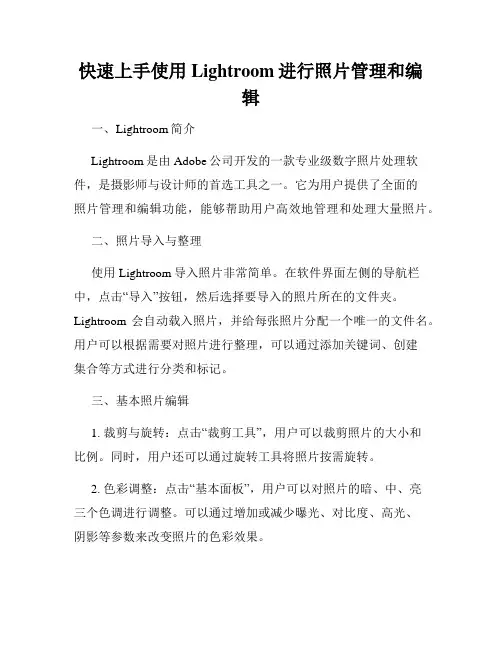 快速上手使用 Lightroom 进行照片管理和编辑

一、Lightroom 简介

Lightroom 是由 Adobe 公司开发的一款专业级数字照片处理软件，是摄影师与设计师的首选工具之一。它为用户提供了全面的照片管理和编辑功能，能够帮助用户高效地管理和处理大量照片。

二、照片导入与整理

使用 Lightroom 导入照片非常简单。在软件界面左侧的导航栏中，点击“导入”按钮，然后选择要导入的照片所在的文件夹。Lightroom 会自动载入照片，并给每张照片分配一个唯一的文件名。用户可以根据需要对照片进行整理，可以通过添加关键词、创建集合等方式进行分类和标记。

三、基本照片编辑

1. 裁剪与旋转：点击“裁剪工具”，用户可以裁剪照片的大小和比例。同时，用户还可以通过旋转工具将照片按需旋转。

2. 色彩调整：点击“基本面板”，用户可以对照片的暗、中、亮三个色调进行调整。可以通过增加或减少曝光、对比度、高光、阴影等参数来改变照片的色彩效果。